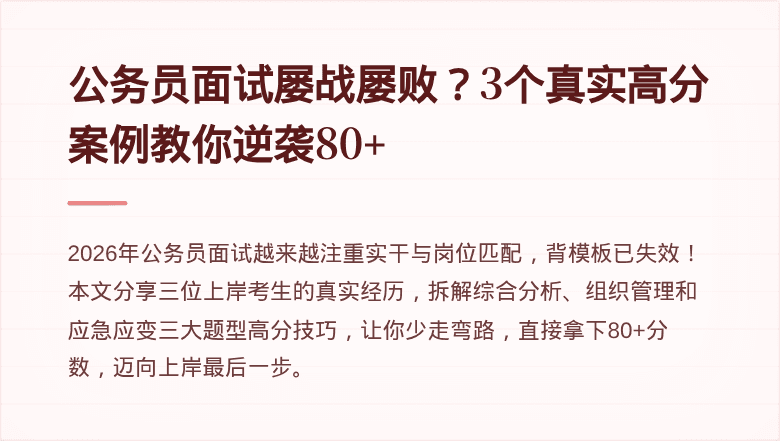 公务员面试屡战屡败？3个真实高分案例教你逆袭80+

2026年公务员面试越来越注重实干与岗位匹配，背模板已失效！本文分享三位上岸考生的真实经历，拆解综合分析、组织管理和应急应变三大题型高分技巧，让你少走弯路，直接拿下80+分数，迈向上岸最后一步。